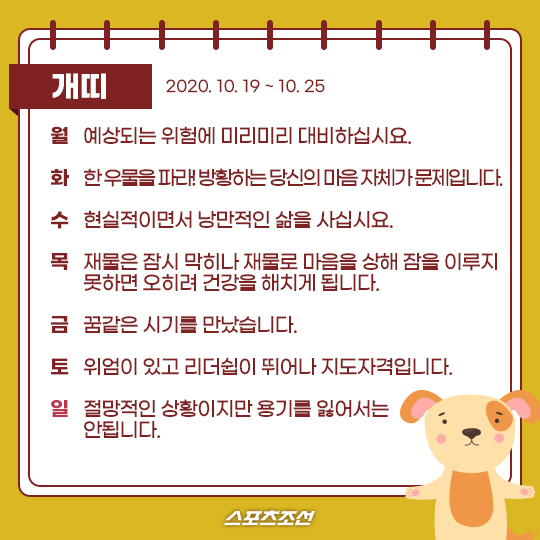 개띠

2020. 10. 19 ~ 10. 25

월 예상되는 위험에 미리미리 대비하십시요.

화 한 우물을 파라! 방황하는 당신의 마음 자체가 문제입니다.

수 현실적이면서 낭만적인 삶을 사십시요.

목 재물은 잠시 막히나 재물로 마음을 상해 잠을 이루지 못하면 오히려 건강을 해치게 됩니다.

금 꿈같은 시기를 만났습니다.

토 위엄이 있고 리더쉽이 뛰어나 지도자격입니다.

일 절망적인 상황이지만 용기를 잃어서는 안됩니다.

스포츠조선